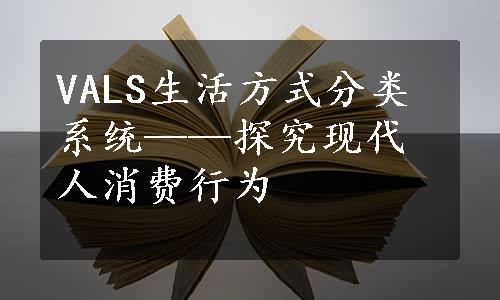 VALS生活方式分类系统——探究现代人消费行为